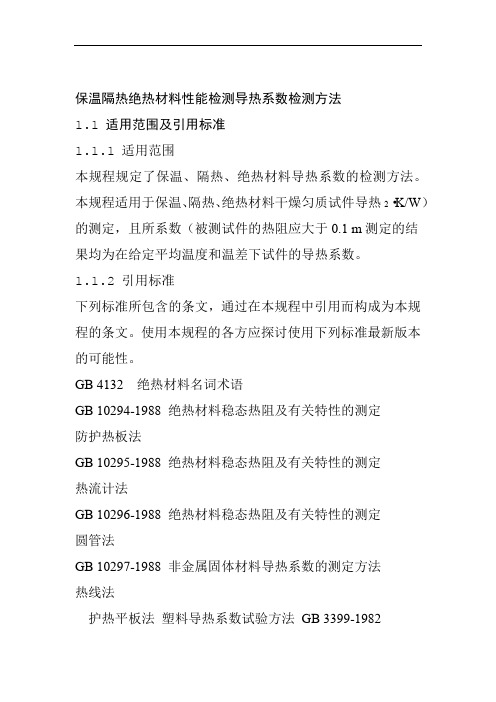 保温隔热绝热材料性能检测导热系数检测方法

1.1 适用范围及引用标准

1.1.1 适用范围

本规程规定了保温、隔热、绝热材料导热系数的检测方法。本规程适用于保温、隔热、绝热材料干燥匀质试件导热 2 ·K/W）的测定，且所系数（被测试件的热阻应大于 0.1 m 测定的结果均为在给定平均温度和温差下试件的导热系数。

1.1.2 引用标准

下列标准所包含的条文，通过在本规程中引用而构成为本规程的条文。使用本规程的各方应探讨使用下列标准最新版本的可能性。

GB 4132　绝热材料名词术语

GB 10294-1988 绝热材料稳态热阻及有关特性的测定 防护热板法

GB 10295-1988 绝热材料稳态热阻及有关特性的测定 热流计法

GB 10296-1988 绝热材料稳态热阻及有关特性的测定 圆管法

GB 10297-1988 非金属固体材料导热系数的测定方法 热线法

护热平板法 塑料导热系数试验方法 GB 3399-1982